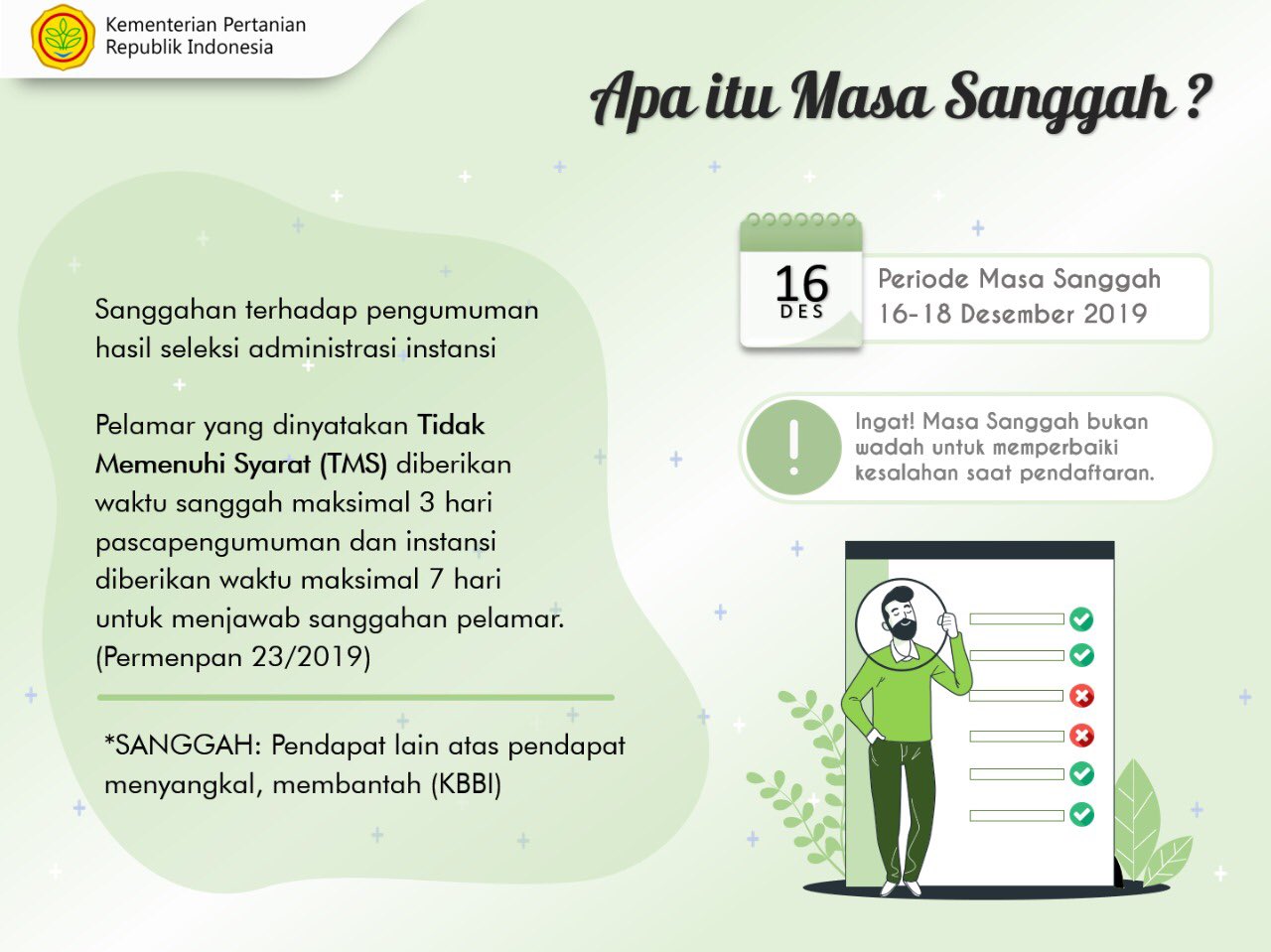 Kementerian Pertanian
Republik Indonesia

Apa itu Masa Sanggah ?

Sanggahan terhadap pengumuman hasil seleksi administrasi instansi

Pelamar yang dinyatakan Tidak Memenuhi Syarat (TMS) diberikan waktu sanggah maksimal 3 hari pascapengumuman dan instansi diberikan waktu maksimal 7 hari untuk menjawab sanggahan pelamar. (Permenpan 23/2019)

*SANGGAH: Pendapat lain atas pendapat menyangkal, membantah (KBBI)

16
DES

Periode Masa Sanggah
16-18 Desember 2019

!

Ingat! Masa Sanggah bukan wadah untuk memperbaiki kesalahan saat pendaftaran.